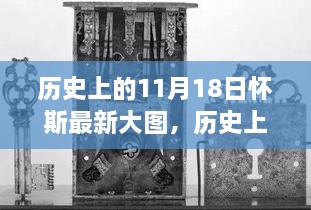 历史上的11月18日怀斯最新大图，历史上